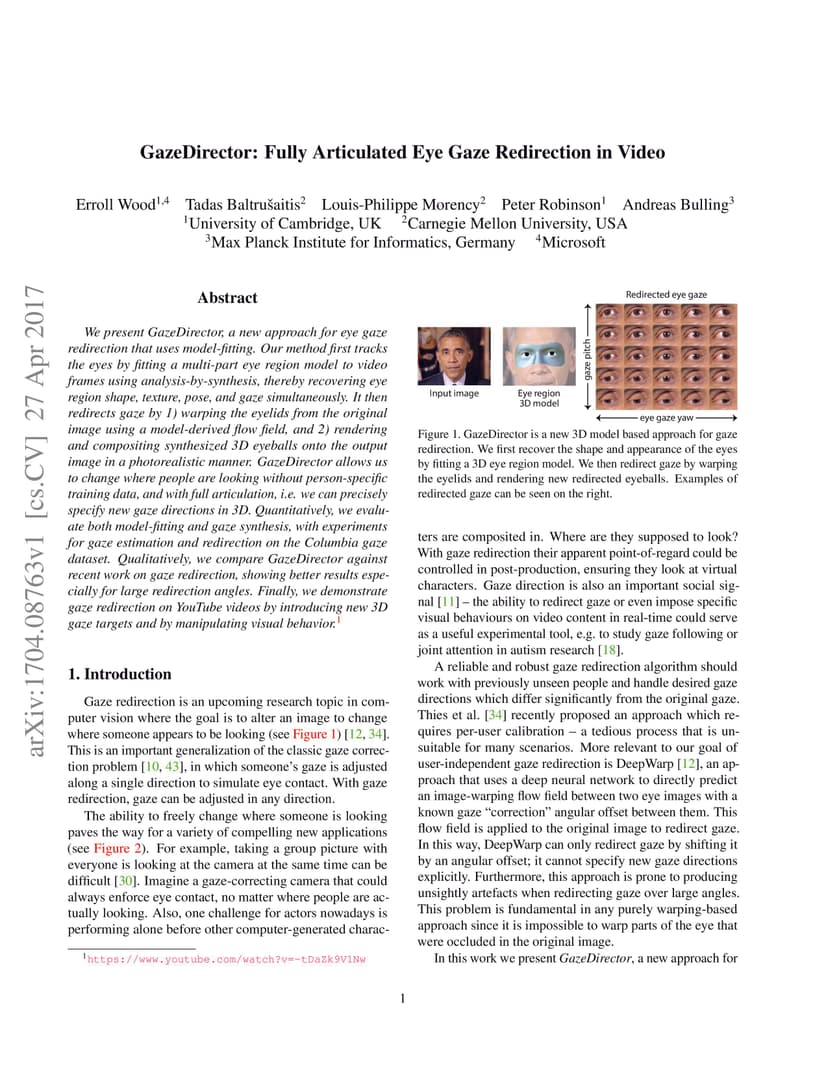 arXiv:1704.08763v1 [cs.CV] 27 Apr 2017

GazeDirector: Fully Articulated Eye Gaze Redirection in Video

Erroll Wood$^{1,4}$ Tadas Baltrušaitis$^{2}$ Louis-Philippe Morency$^{2}$ Peter Robinson$^{1}$ Andreas Bulling$^{3}$
$^{1}$University of Cambridge, UK $^{2}$Carnegie Mellon University, USA
$^{3}$Max Planck Institute for Informatics, Germany $^{4}$Microsoft

Abstract

We present GazeDirector, a new approach for eye gaze redirection that uses model-fitting. Our method first tracks the eyes by fitting a multi-part eye region model to video frames using analysis-by-synthesis, thereby recovering eye region shape, texture, pose, and gaze simultaneously. It then redirects gaze by 1) warping the eyelids from the original image using a model-derived flow field, and 2) rendering and compositing synthesized 3D eyeballs onto the output image in a photorealistic manner. GazeDirector allows us to change where people are looking without person-specific training data, and with full articulation, i.e. we can precisely specify new gaze directions in 3D. Quantitatively, we evaluate both model-fitting and gaze synthesis, with experiments for gaze estimation and redirection on the Columbia gaze dataset. Qualitatively, we compare GazeDirector against recent work on gaze redirection, showing better results especially for large redirection angles. Finally, we demonstrate gaze redirection on YouTube videos by introducing new 3D gaze targets and by manipulating visual behavior.$^{1}$

1. Introduction

Gaze redirection is an upcoming research topic in computer vision where the goal is to alter an image to change where someone appears to be looking (see Figure 1) [12, 34]. This is an important generalization of the classic gaze correction problem [10, 43], in which someone's gaze is adjusted along a single direction to simulate eye contact. With gaze redirection, gaze can be adjusted in any direction.

The ability to freely change where someone is looking paves the way for a variety of compelling new applications (see Figure 2). For example, taking a group picture with everyone is looking at the camera at the same time can be difficult [30]. Imagine a gaze-correcting camera that could always enforce eye contact, no matter where people are actually looking. Also, one challenge for actors nowadays is performing alone before other computer-generated charac-

$^{1}$https://www.youtube.com/watch?v=-tDaZk9V1Nw

Input image
Eye region 3D model
Redirected eye gaze
gaze pitch
eye gaze yaw

Figure 1. GazeDirector is a new 3D model based approach for gaze redirection. We first recover the shape and appearance of the eyes by fitting a 3D eye region model. We then redirect gaze by warping the eyelids and rendering new redirected eyeballs. Examples of redirected gaze can be seen on the right.

ters are composited in. Where are they supposed to look? With gaze redirection their apparent point-of-regard could be controlled in post-production, ensuring they look at virtual characters. Gaze direction is also an important social signal [11] – the ability to redirect gaze or even impose specific visual behaviours on video content in real-time could serve as a useful experimental tool, e.g. to study gaze following or joint attention in autism research [18].

A reliable and robust gaze redirection algorithm should work with previously unseen people and handle desired gaze directions which differ significantly from the original gaze. Thies et al. [34] recently proposed an approach which requires per-user calibration – a tedious process that is unsuitable for many scenarios. More relevant to our goal of user-independent gaze redirection is DeepWarp [12], an approach that uses a deep neural network to directly predict an image-warping flow field between two eye images with a known gaze "correction" angular offset between them. This flow field is applied to the original image to redirect gaze. In this way, DeepWarp can only redirect gaze by shifting it by an angular offset; it cannot specify new gaze directions explicitly. Furthermore, this approach is prone to producing unsightly artefacts when redirecting gaze over large angles. This problem is fundamental in any purely warping-based approach since it is impossible to warp parts of the eye that were occluded in the original image.

In this work we present GazeDirector, a new approach for

1